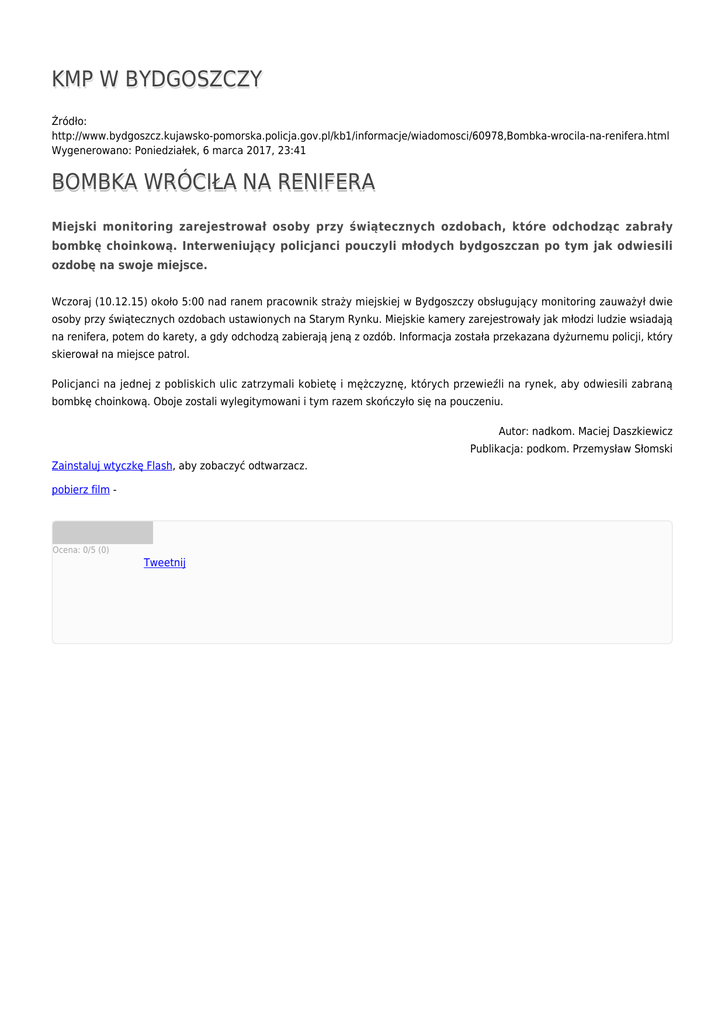 KMP W BYDGOSZCZY

Źródło:
http://www.bydgoszcz.kujawsko-pomorska.policja.gov.pl/kb1/informacje/wiadomosci/60978,Bombka-wrocila-na-renifera.html
Wygenerowano: Poniedziałek, 6 marca 2017, 23:41

BOMBKA WRÓCIŁA NA RENIFERA

Miejski monitoring zarejestrował osoby przy świątecznych ozdobach, które odchodząc zabrały bombkę choinkową. Interweniujący policjanci pouczyli młodych bydgoszczan po tym jak odwiesili ozdobę na swoje miejsce.

Wczoraj (10.12.15) około 5:00 nad ranem pracownik straży miejskiej w Bydgoszczy obsługujący monitoring zauważył dwie osoby przy świątecznych ozdobach ustawionych na Starym Rynku. Miejskie kamery zarejestrowały jak młodzi ludzie wsiadają na renifera, potem do karety, a gdy odchodzą zabierają jeną z ozdób. Informacja została przekazana dyżurnemu policji, który skierował na miejsce patrol.

Policjanci na jednej z pobliskich ulic zatrzymali kobietę i mężczyznę, których przewieźli na rynek, aby odwiesili zabraną bombkę choinkową. Oboje zostali wylegitymowani i tym razem skończyło się na pouczeniu.

Autor: nadkom. Maciej Daszkiewicz
Publikacja: podkom. Przemysław Słomski

Zainstaluj wtyczkę Flash, aby zobaczyć odtwarzacz.

pobierz film -

Ocena: 0/5 (0)
Tweetnij